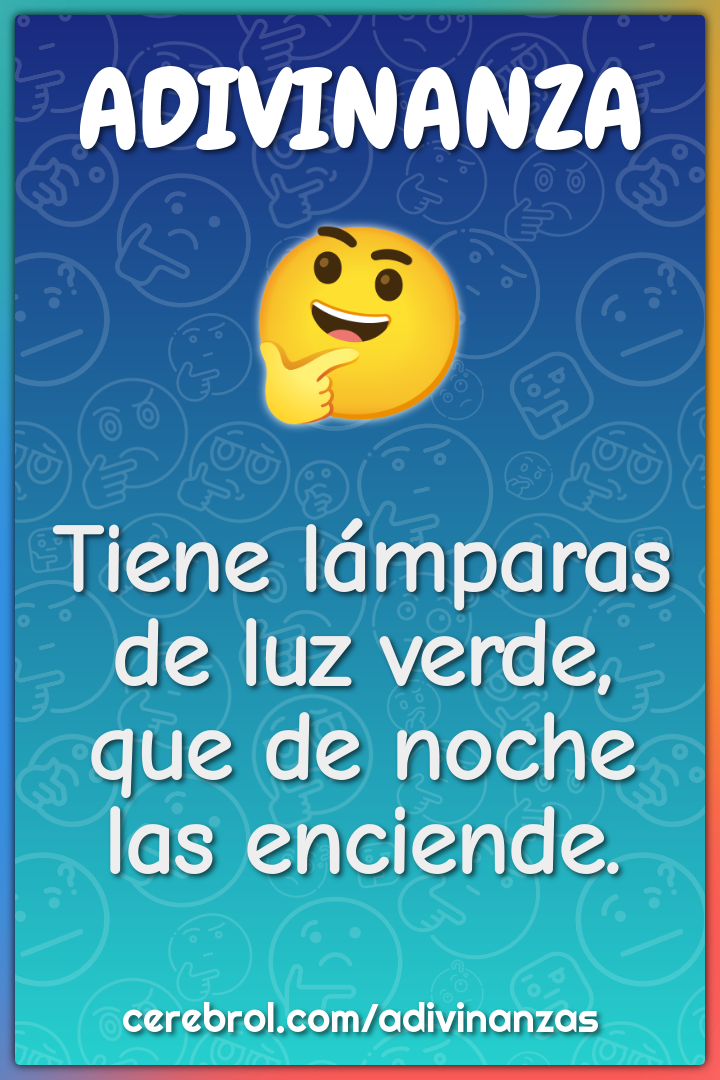 ADIVINANZA

Tiene lámparas de luz verde, que de noche las enciende.

cerebrol.com/adivinanzas